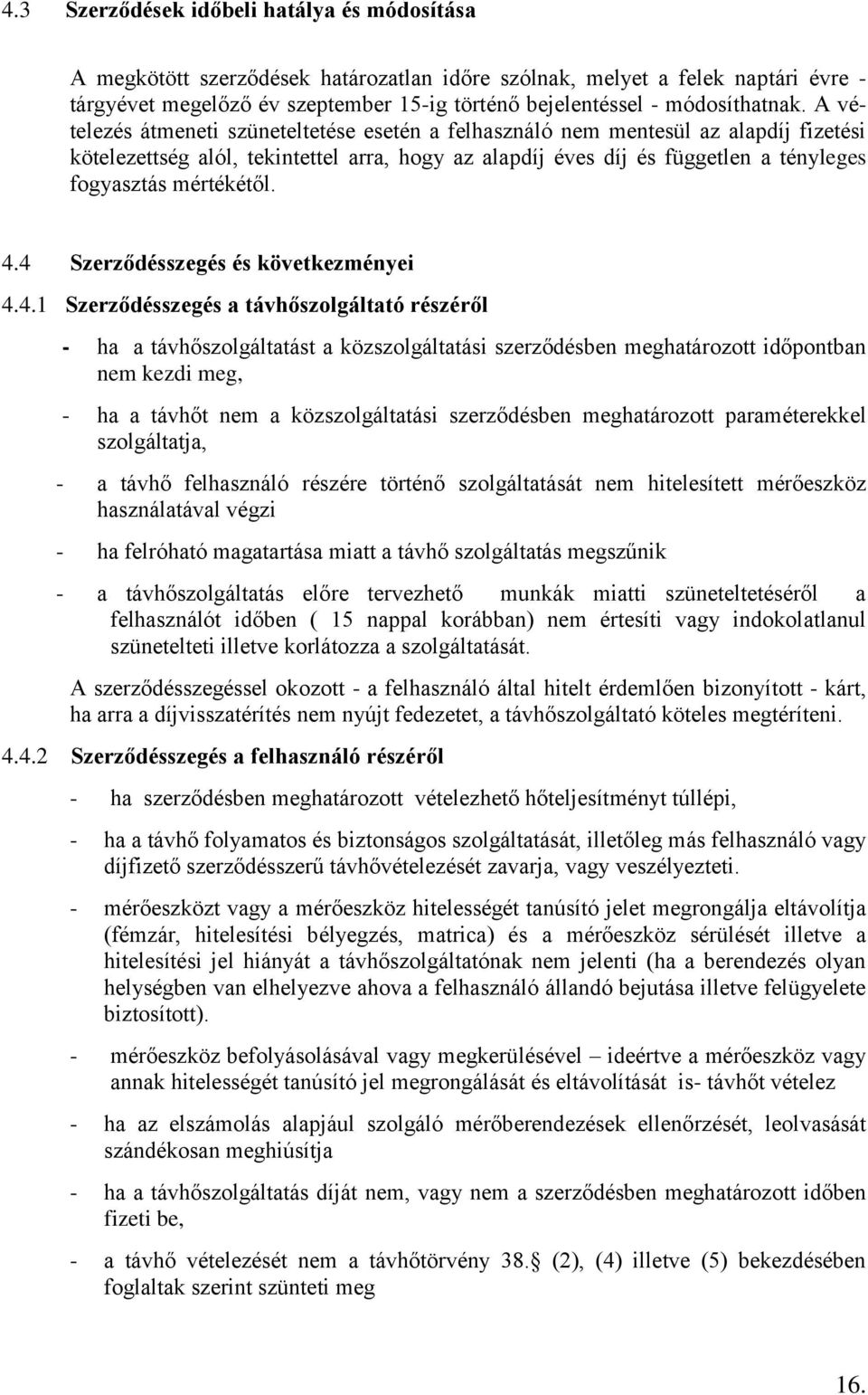 4.3 Szerződések időbeli hatálya és módosítása

A megkötött szerződések határozatlan időre szólnak, melyet a felek naptári évre - tárgyévet megelőző év szeptember 15-ig történő bejelentéssel - módosíthatnak. A vételezés átmeneti szüneteltetése esetén a felhasználó nem mentesül az alapdíj fizetési kötelezettség alól, tekintettel arra, hogy az alapdíj éves díj és független a tényleges fogyasztás mértékétől.

4.4 Szerződésszegés és következményei

4.4.1 Szerződésszegés a távhőszolgáltató részéről

- ha a távhőszolgáltatást a közszolgáltatási szerződésben meghatározott időpontban nem kezdi meg,

- ha a távhőt nem a közszolgáltatási szerződésben meghatározott paraméterekkel szolgáltatja,

- a távhő felhasználó részére történő szolgáltatását nem hitelesített mérőeszköz használatával végzi

- ha felróható magatartása miatt a távhő szolgáltatás megszűnik

- a távhőszolgáltatás előre tervezhető munkák miatti szüneteltetéséről a felhasználót időben ( 15 nappal korábban) nem értesíti vagy indokolatlanul szünetelteti illetve korlátozza a szolgáltatását.

A szerződésszegéssel okozott - a felhasználó által hitelt érdemlően bizonyított - kárt, ha arra a díjvisszatérítés nem nyújt fedezetet, a távhőszolgáltató köteles megtéríteni.

4.4.2 Szerződésszegés a felhasználó részéről

- ha szerződésben meghatározott vételezhető hőteljesítményt túllépi,

- ha a távhő folyamatos és biztonságos szolgáltatását, illetőleg más felhasználó vagy díjfizető szerződésszerű távhővételezését zavarja, vagy veszélyezteti.

- mérőeszközt vagy a mérőeszköz hitelességét tanúsító jelet megrongálja eltávolítja (fémzár, hitelesítési bélyegzés, matrica) és a mérőeszköz sérülését illetve a hitelesítési jel hiányát a távhőszolgáltatónak nem jelenti (ha a berendezés olyan helységben van elhelyezve ahova a felhasználó állandó bejutása illetve felügyelete biztosított).

- mérőeszköz befolyásolásával vagy megkerülésével – ideértve a mérőeszköz vagy annak hitelességét tanúsító jel megrongálását és eltávolítását is- távhőt vételez

- ha az elszámolás alapjául szolgáló mérőberendezések ellenőrzését, leolvasását szándékosan meghiúsítja

- ha a távhőszolgáltatás díját nem, vagy nem a szerződésben meghatározott időben fizeti be,

- a távhő vételezését nem a távhőtörvény 38. (2), (4) illetve (5) bekezdésében foglaltak szerint szünteti meg

16.